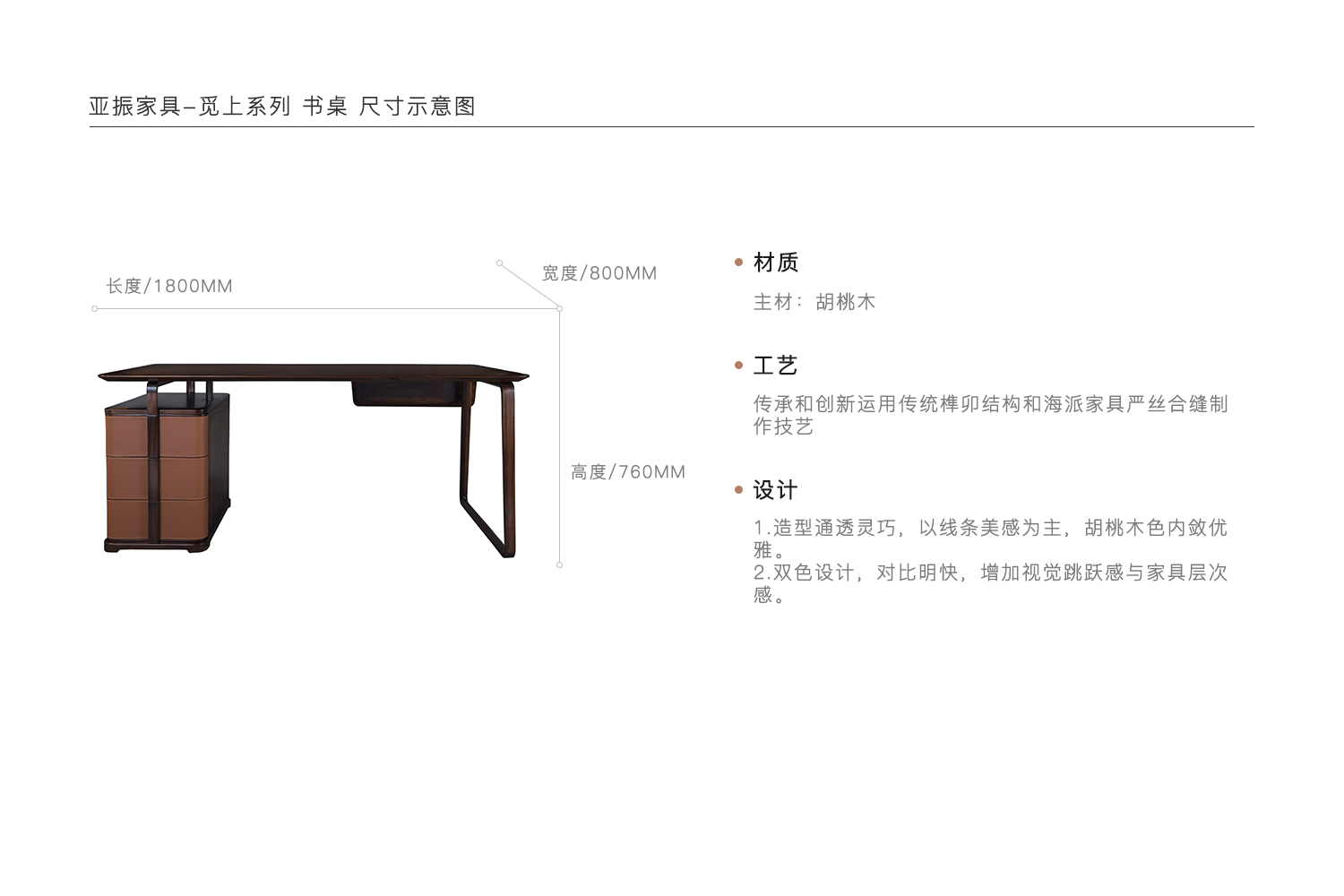 亚振家具-觅上系列 书桌 尺寸示意图

长度/1800MM

宽度/800MM

高度/760MM

• 材质

主材：胡桃木

• 工艺

传承和创新运用传统榫卯结构和海派家具严丝合缝制作技艺

• 设计

1.造型通透灵巧，以线条美感为主，胡桃木色内敛优雅。
2.双色设计，对比明快，增加视觉跳跃感与家具层次感。